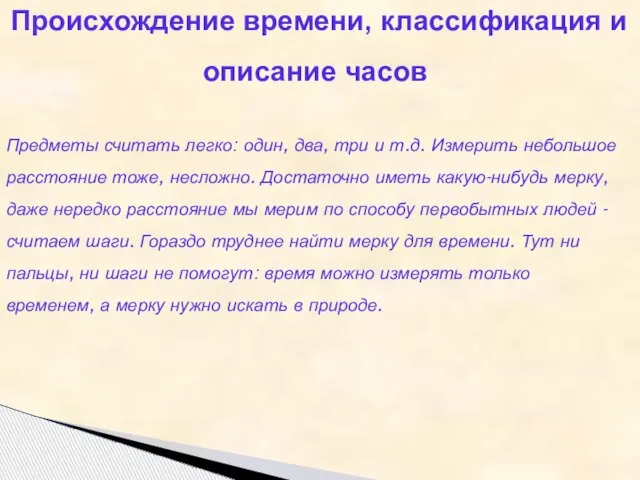 Происхождение времени, классификация и описание часов

Предметы считать легко: один, два, три и т.д. Измерить небольшое расстояние тоже, несложно. Достаточно иметь какую-нибудь мерку, даже нередко расстояние мы мерим по способу первобытных людей - считаем шаги. Гораздо труднее найти мерку для времени. Тут ни пальцы, ни шаги не помогут: время можно измерять только временем, а мерку нужно искать в природе.